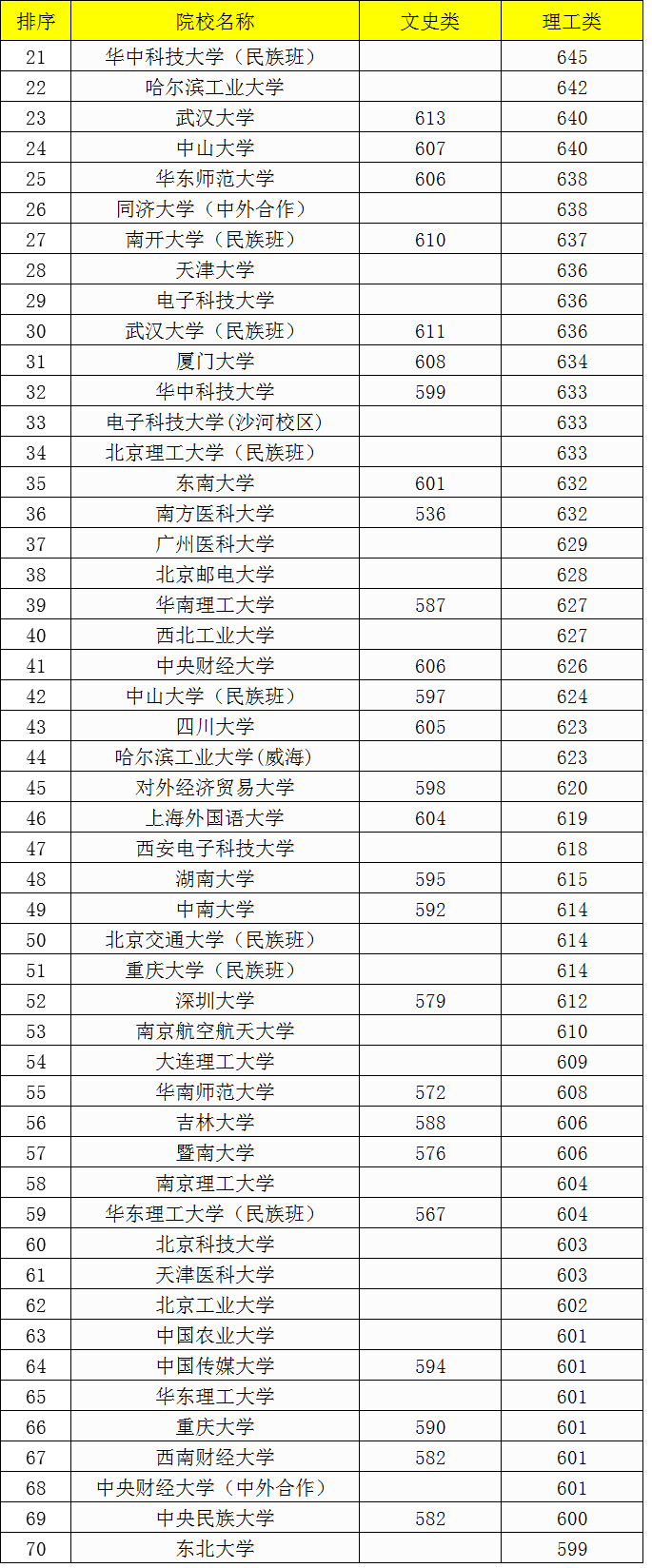 | 排序 | 院校名称 | 文史类 | 理工类 |
|---|---|---|---|
| 21 | 华中科技大学（民族班） |  | 645 |
| 22 | 哈尔滨工业大学 |  | 642 |
| 23 | 武汉大学 | 613 | 640 |
| 24 | 中山大学 | 607 | 640 |
| 25 | 华东师范大学 | 606 | 638 |
| 26 | 同济大学（中外合作） |  | 638 |
| 27 | 南开大学（民族班） | 610 | 637 |
| 28 | 天津大学 |  | 636 |
| 29 | 电子科技大学 |  | 636 |
| 30 | 武汉大学（民族班） | 611 | 636 |
| 31 | 厦门大学 | 608 | 634 |
| 32 | 华中科技大学 | 599 | 633 |
| 33 | 电子科技大学(沙河校区) |  | 633 |
| 34 | 北京理工大学（民族班） |  | 633 |
| 35 | 东南大学 | 601 | 632 |
| 36 | 南方医科大学 | 536 | 632 |
| 37 | 广州医科大学 |  | 629 |
| 38 | 北京邮电大学 |  | 628 |
| 39 | 华南理工大学 | 587 | 627 |
| 40 | 西北工业大学 |  | 627 |
| 41 | 中央财经大学 | 606 | 626 |
| 42 | 中山大学（民族班） | 597 | 624 |
| 43 | 四川大学 | 605 | 623 |
| 44 | 哈尔滨工业大学(威海) |  | 623 |
| 45 | 对外经济贸易大学 | 598 | 620 |
| 46 | 上海外国语大学 | 604 | 619 |
| 47 | 西安电子科技大学 |  | 618 |
| 48 | 湖南大学 | 595 | 615 |
| 49 | 中南大学 | 592 | 614 |
| 50 | 北京交通大学（民族班） |  | 614 |
| 51 | 重庆大学（民族班） |  | 614 |
| 52 | 深圳大学 | 579 | 612 |
| 53 | 南京航空航天大学 |  | 610 |
| 54 | 大连理工大学 |  | 609 |
| 55 | 华南师范大学 | 572 | 608 |
| 56 | 吉林大学 | 588 | 606 |
| 57 | 暨南大学 | 576 | 606 |
| 58 | 南京理工大学 |  | 604 |
| 59 | 华东理工大学（民族班） | 567 | 604 |
| 60 | 北京科技大学 |  | 603 |
| 61 | 天津医科大学 |  | 603 |
| 62 | 北京工业大学 |  | 602 |
| 63 | 中国农业大学 |  | 601 |
| 64 | 中国传媒大学 | 594 | 601 |
| 65 | 华东理工大学 |  | 601 |
| 66 | 重庆大学 | 590 | 601 |
| 67 | 西南财经大学 | 582 | 601 |
| 68 | 中央财经大学（中外合作） |  | 601 |
| 69 | 中央民族大学 | 582 | 600 |
| 70 | 东北大学 |  | 599 |